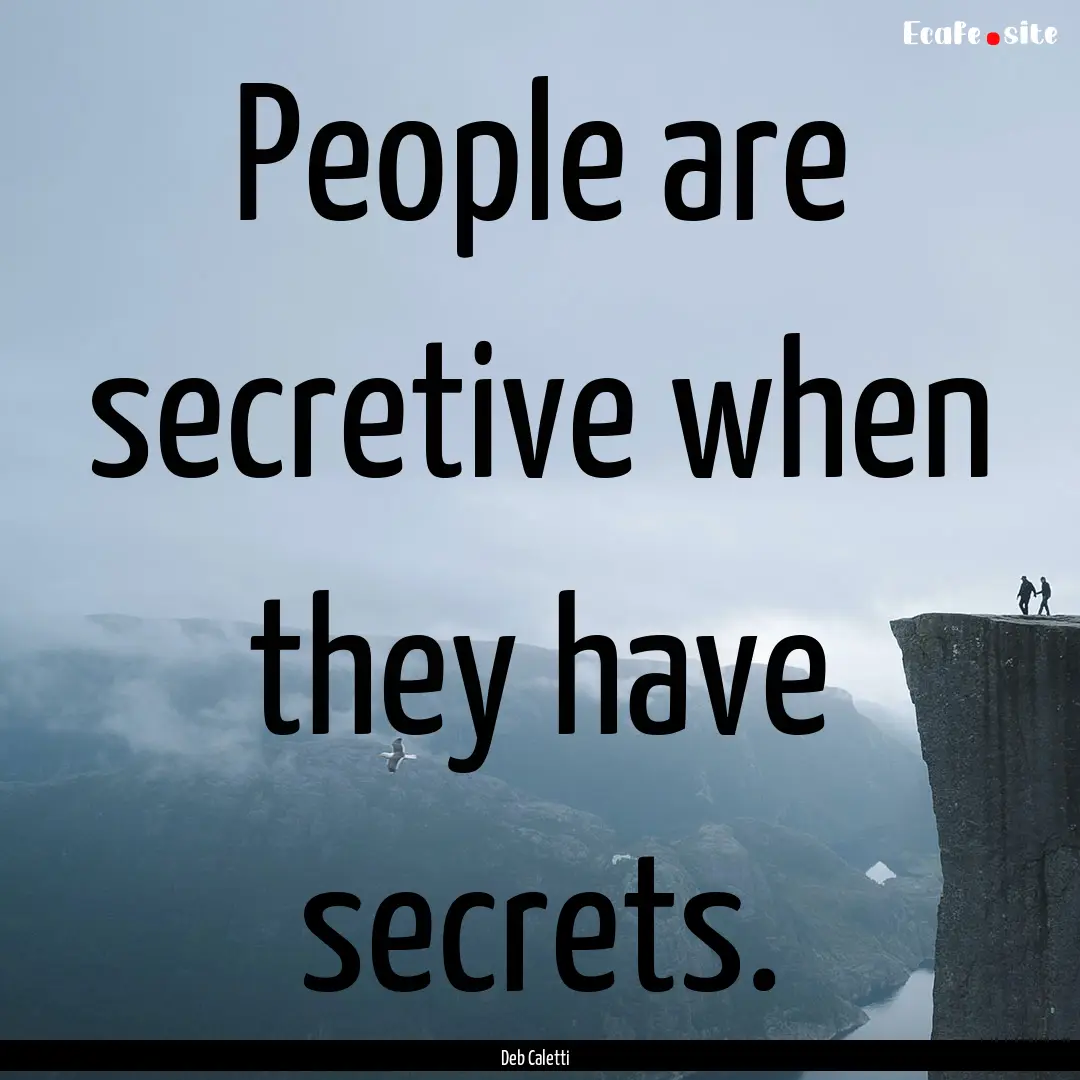 Ecafe.site

People are secretive when they have secrets.

Deb Caletti